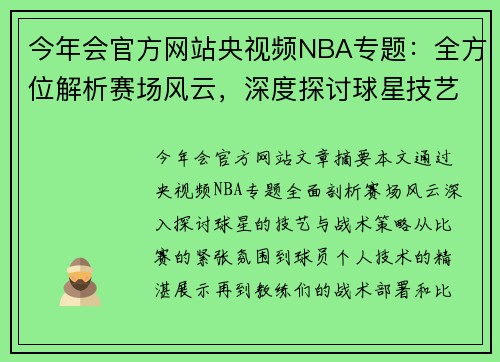 今年会官方网站央视频NBA专题：全方位解析赛场风云，深度探讨球星技艺

今年会官方网站文章摘要本文通过央视频NBA专题全面剖析赛场风云深入探讨球星的技艺与战术策略从比赛的紧张氛围到球员个人技术的精湛展示再到教练们的战术部署和比